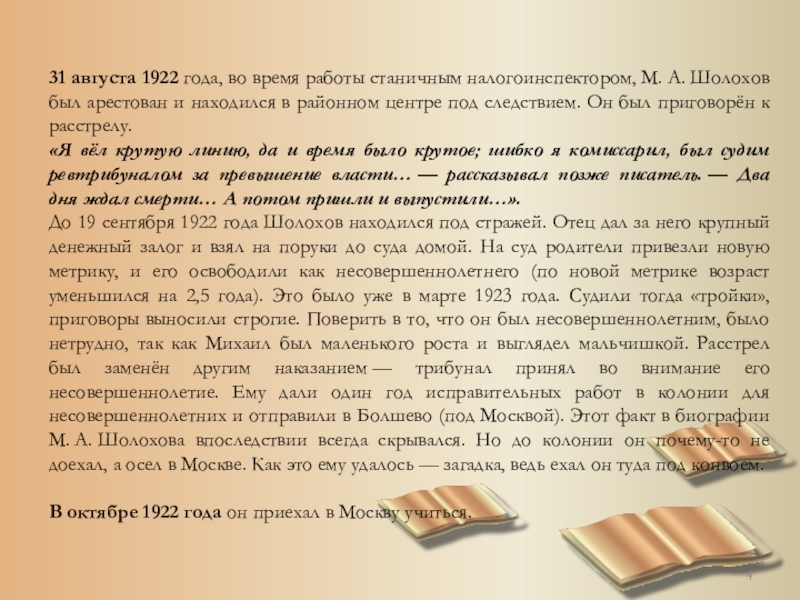 31 августа 1922 года, во время работы станичным налогоинспектором, М. А. Шолохов был арестован и находился в районном центре под следствием. Он был приговорён к расстрелу.
«Я вёл крутую линию, да и время было крутое; шибко я комиссарил, был судим ревтрибуналом за превышение власти… — рассказывал позже писатель. — Два дня ждал смерти… А потом пришли и выпустили…».
До 19 сентября 1922 года Шолохов находился под стражей. Отец дал за него крупный денежный залог и взял на поруки до суда домой. На суд родители привезли новую метрику, и его освободили как несовершеннолетнего (по новой метрике возраст уменьшился на 2,5 года). Это было уже в марте 1923 года. Судили тогда «тройки», приговоры выносили строгие. Поверить в то, что он был несовершеннолетним, было нетрудно, так как Михаил был маленького роста и выглядел мальчишкой. Расстрел был заменён другим наказанием — трибунал принял во внимание его несовершеннолетие. Ему дали один год исправительных работ в колонии для несовершеннолетних и отправили в Болшево (под Москвой). Этот факт в биографии М. А. Шолохова впоследствии всегда скрывался. Но до колонии он почему-то не доехал, а осел в Москве. Как это ему удалось — загадка, ведь ехал он туда под конвоем.

В октябре 1922 года он приехал в Москву учиться.

4